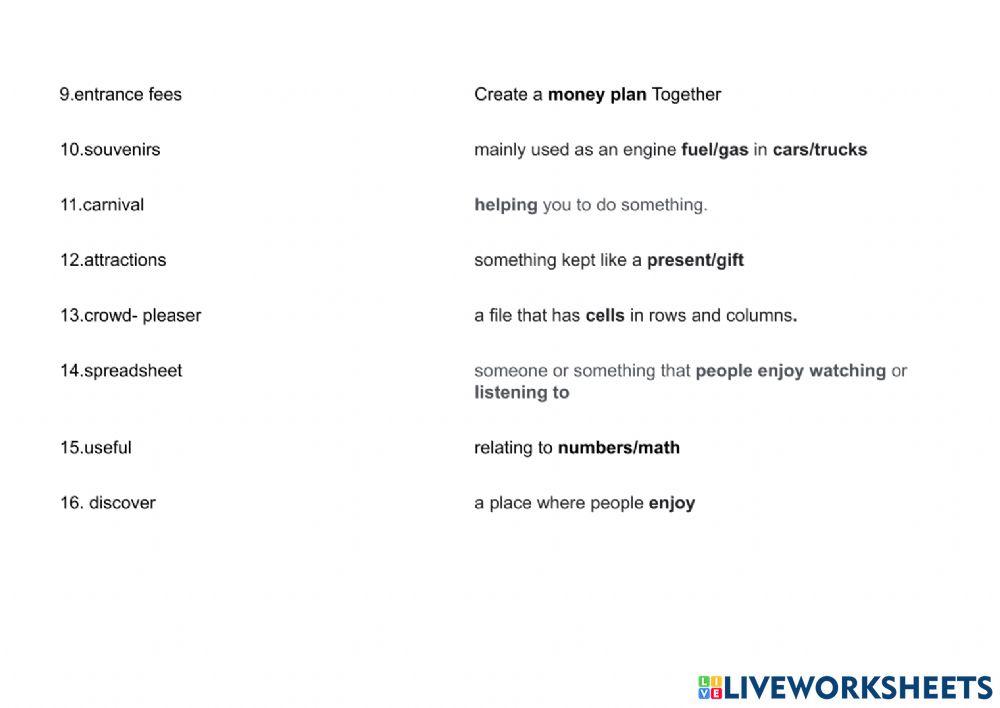 9.entrance fees

10.souvenirs

11.carnival

12.attractions

13.crowd- pleaser

14.spreadsheet

15.useful

16. discover

Create a money plan Together

mainly used as an engine fuel/gas in cars/trucks

helping you to do something.

something kept like a present/gift

a file that has cells in rows and columns.

someone or something that people enjoy watching or listening to

relating to numbers/math

a place where people enjoy

LIVEWORKSHEETS